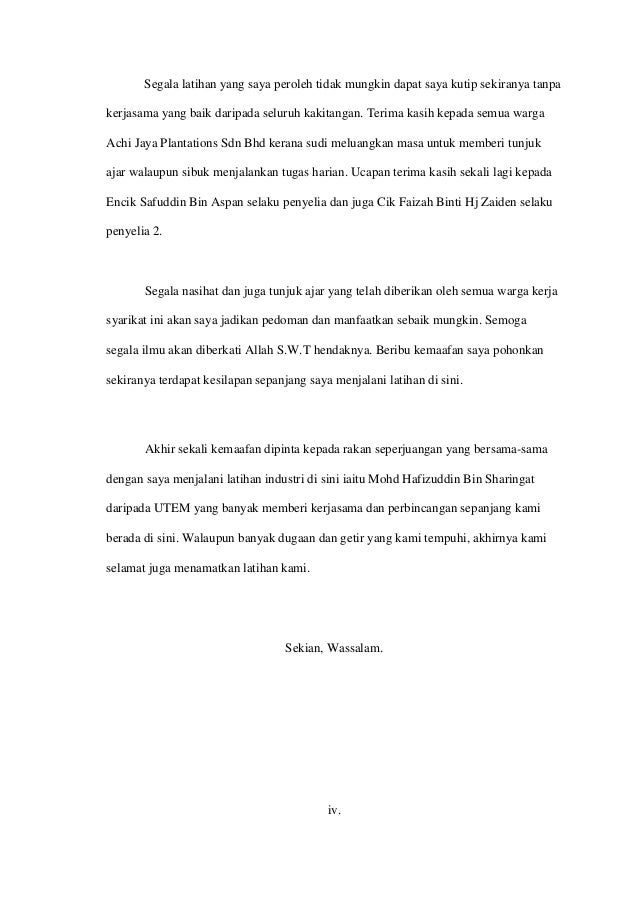 Segala latihan yang saya peroleh tidak mungkin dapat saya kutip sekiranya tanpa kerjasama yang baik daripada seluruh kakitangan. Terima kasih kepada semua warga Achi Jaya Plantations Sdn Bhd kerana sudi meluangkan masa untuk memberi tunjuk ajar walaupun sibuk menjalankan tugas harian. Ucapan terima kasih sekali lagi kepada Encik Safuddin Bin Aspan selaku penyelia dan juga Cik Faizah Binti Hj Zaiden selaku penyelia 2.

Segala nasihat dan juga tunjuk ajar yang telah diberikan oleh semua warga kerja syarikat ini akan saya jadikan pedoman dan manfaatkan sebaik mungkin. Semoga segala ilmu akan diberkati Allah S.W.T hendaknya. Beribu kemaafan saya pohonkan sekiranya terdapat kesilapan sepanjang saya menjalani latihan di sini.

Akhir sekali kemaafan dipinta kepada rakan seperjuangan yang bersama-sama dengan saya menjalani latihan industri di sini iaitu Mohd Hafizuddin Bin Sharingat daripada UTEM yang banyak memberi kerjasama dan perbincangan sepanjang kami berada di sini. Walaupun banyak dugaan dan getir yang kami tempuhi, akhirnya kami selamat juga menamatkan latihan kami.

Sekian, Wassalam.

iv.